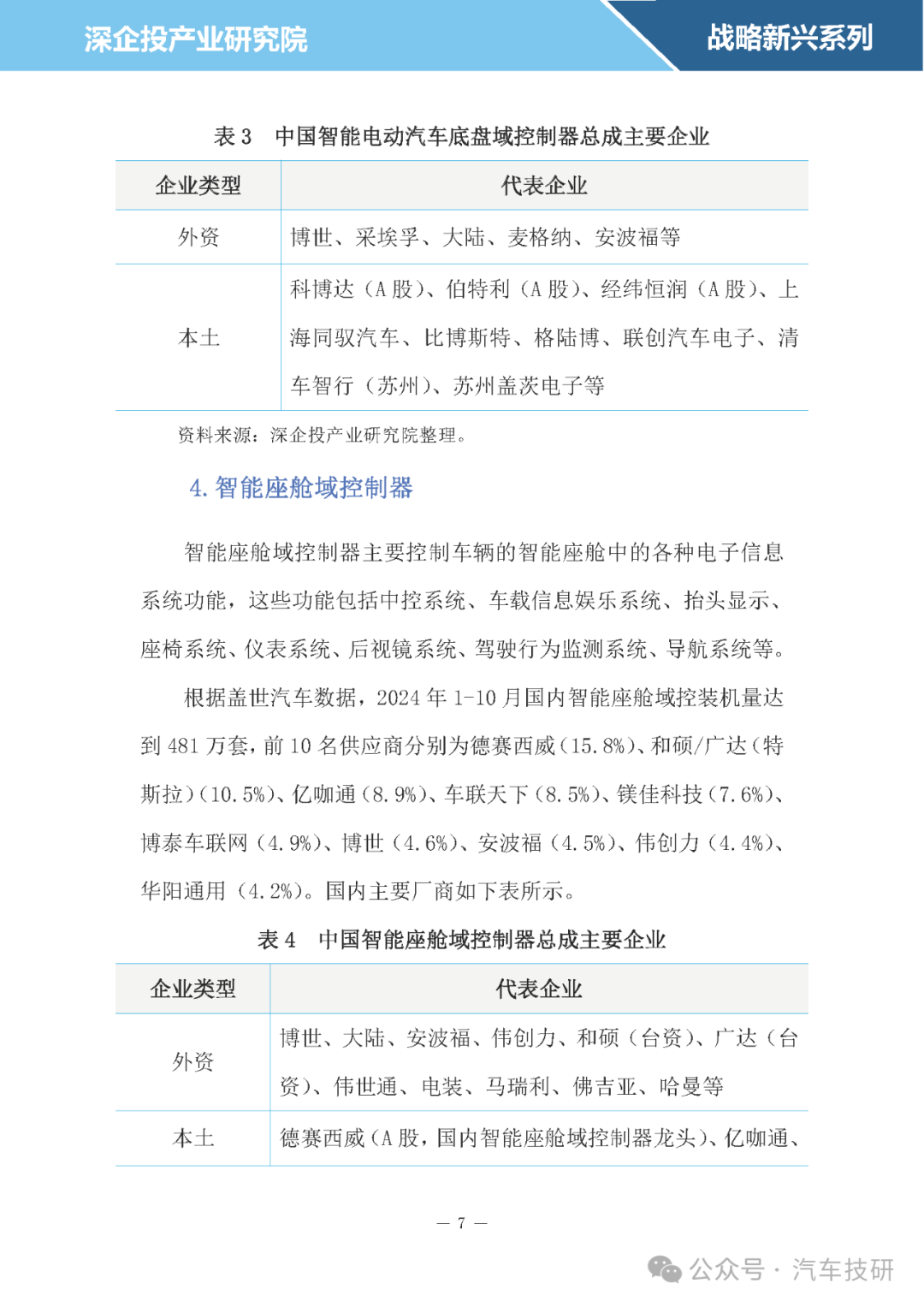 深企投产业研究院

战略新兴系列

表 3　中国智能电动汽车底盘域控制器总成主要企业

| 企业类型 | 代表企业 |
|---|---|
| 外资 | 博世、采埃孚、大陆、麦格纳、安波福等 |
| 本土 | 科博达（A 股）、伯特利（A 股）、经纬恒润（A 股）、上海同驭汽车、比博斯特、格陆博、联创汽车电子、清车智行（苏州）、苏州盖茨电子等 |

资料来源：深企投产业研究院整理。

4. 智能座舱域控制器

智能座舱域控制器主要控制车辆的智能座舱中的各种电子信息系统功能，这些功能包括中控系统、车载信息娱乐系统、抬头显示、座椅系统、仪表系统、后视镜系统、驾驶行为监测系统、导航系统等。

根据盖世汽车数据，2024 年 1-10 月国内智能座舱域控装机量达到 481 万套，前 10 名供应商分别为德赛西威（15.8%）、和硕/广达（特斯拉）（10.5%）、亿咖通（8.9%）、车联天下（8.5%）、镁佳科技（7.6%）、博泰车联网（4.9%）、博世（4.6%）、安波福（4.5%）、伟创力（4.4%）、华阳通用（4.2%）。国内主要厂商如下表所示。

表 4　中国智能座舱域控制器总成主要企业

| 企业类型 | 代表企业 |
|---|---|
| 外资 | 博世、大陆、安波福、伟创力、和硕（台资）、广达（台资）、伟世通、电装、马瑞利、佛吉亚、哈曼等 |
| 本土 | 德赛西威（A 股，国内智能座舱域控制器龙头）、亿咖通、 |

— 7 —

公众号 · 汽车技研